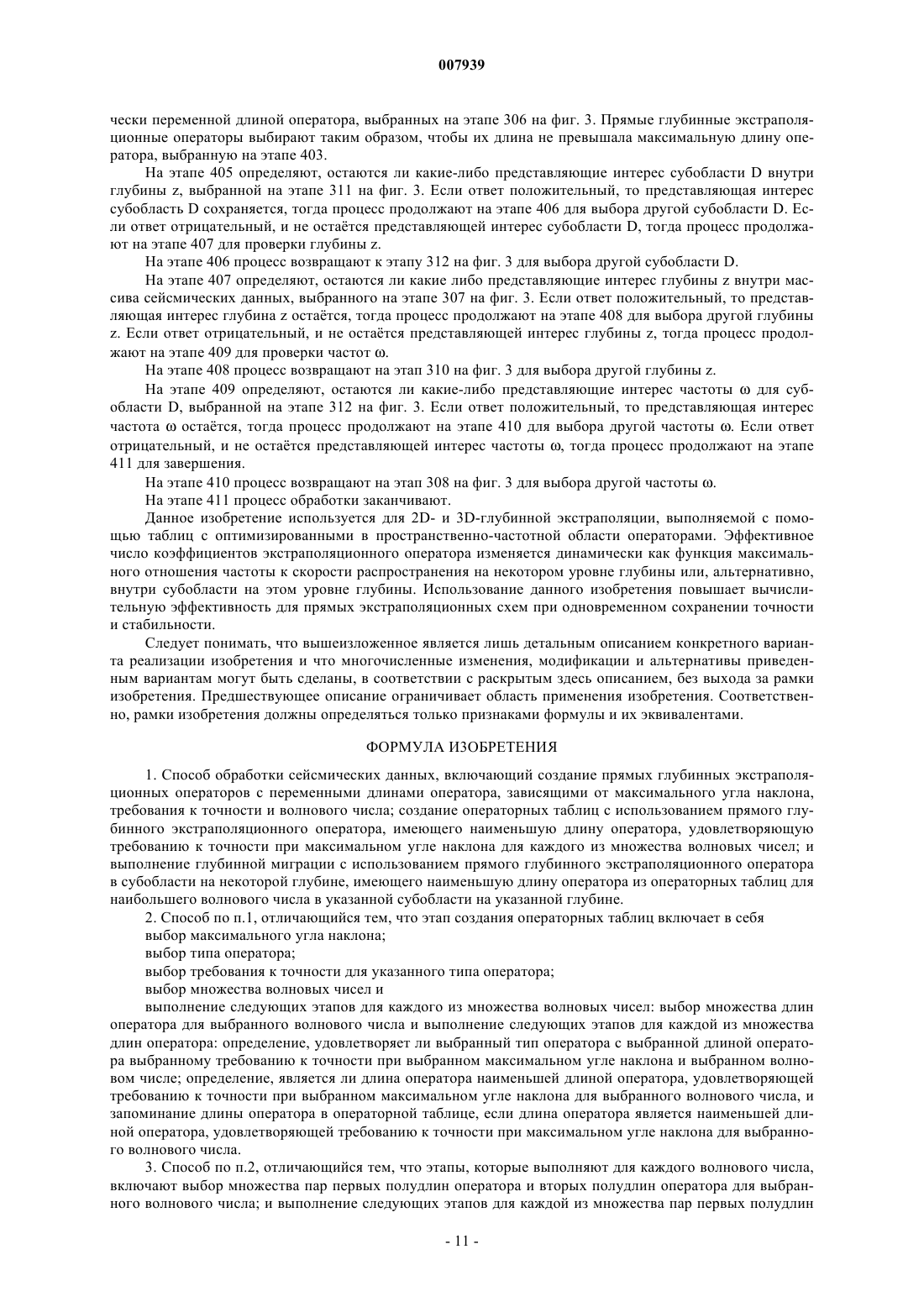 007939

чески переменной длиной оператора, выбранных на этапе 306 на фиг. 3. Прямые глубинные экстраполяционные операторы выбирают таким образом, чтобы их длина не превышала максимальную длину оператора, выбранную на этапе 403.

На этапе 405 определяют, остаются ли какие-либо представляющие интерес субобласти D внутри глубины z, выбранной на этапе 311 на фиг. 3. Если ответ положительный, то представляющая интерес субобласть D сохраняется, тогда процесс продолжают на этапе 406 для выбора другой субобласти D. Если ответ отрицательный, и не остаётся представляющей интерес субобласти D, тогда процесс продолжают на этапе 407 для проверки глубины z.

На этапе 406 процесс возвращают к этапу 312 на фиг. 3 для выбора другой субобласти D.

На этапе 407 определяют, остаются ли какие либо представляющие интерес глубины z внутри массива сейсмических данных, выбранного на этапе 307 на фиг. 3. Если ответ положительный, то представляющая интерес глубина z остаётся, тогда процесс продолжают на этапе 408 для выбора другой глубины z. Если ответ отрицательный, и не остаётся представляющей интерес глубины z, тогда процесс продолжают на этапе 409 для проверки частот ω.

На этапе 408 процесс возвращают на этап 310 на фиг. 3 для выбора другой глубины z.

На этапе 409 определяют, остаются ли какие-либо представляющие интерес частоты ω для субобласти D, выбранной на этапе 312 на фиг. 3. Если ответ положительный, то представляющая интерес частота ω остаётся, тогда процесс продолжают на этапе 410 для выбора другой частоты ω. Если ответ отрицательный, и не остаётся представляющей интерес частоты ω, тогда процесс продолжают на этапе 411 для завершения.

На этапе 410 процесс возвращают на этап 308 на фиг. 3 для выбора другой частоты ω.

На этапе 411 процесс обработки заканчивают.

Данное изобретение используется для 2D- и 3D-глубинной экстраполяции, выполняемой с помощью таблиц с оптимизированными в пространственно-частотной области операторами. Эффективное число коэффициентов экстраполяционного оператора изменяется динамически как функция максимального отношения частоты к скорости распространения на некотором уровне глубины или, альтернативно, внутри субобласти на этом уровне глубины. Использование данного изобретения повышает вычислительную эффективность для прямых экстраполяционных схем при одновременном сохранении точности и стабильности.

Следует понимать, что вышеизложенное является лишь детальным описанием конкретного варианта реализации изобретения и что многочисленные изменения, модификации и альтернативы приведенным вариантам могут быть сделаны, в соответствии с раскрытым здесь описанием, без выхода за рамки изобретения. Предшествующее описание ограничивает область применения изобретения. Соответственно, рамки изобретения должны определяться только признаками формулы и их эквивалентами.

ФОРМУЛА ИЗОБРЕТЕНИЯ

1. Способ обработки сейсмических данных, включающий создание прямых глубинных экстраполяционных операторов с переменными длинами оператора, зависящими от максимального угла наклона, требования к точности и волнового числа; создание операторных таблиц с использованием прямого глубинного экстраполяционного оператора, имеющего наименьшую длину оператора, удовлетворяющую требованию к точности при максимальном угле наклона для каждого из множества волновых чисел; и выполнение глубинной миграции с использованием прямого глубинного экстраполяционного оператора в субобласти на некоторой глубине, имеющего наименьшую длину оператора из операторных таблиц для наибольшего волнового числа в указанной субобласти на указанной глубине.

2. Способ по п.1, отличающийся тем, что этап создания операторных таблиц включает в себя

выбор максимального угла наклона;

выбор типа оператора;

выбор требования к точности для указанного типа оператора;

выбор множества волновых чисел и

выполнение следующих этапов для каждого из множества волновых чисел: выбор множества длин оператора для выбранного волнового числа и выполнение следующих этапов для каждой из множества длин оператора: определение, удовлетворяет ли выбранный тип оператора с выбранной длиной оператора выбранному требованию к точности при выбранном максимальном угле наклона и выбранном волновом числе; определение, является ли длина оператора наименьшей длиной оператора, удовлетворяющей требованию к точности при выбранном максимальном угле наклона для выбранного волнового числа, и запоминание длины оператора в операторной таблице, если длина оператора является наименьшей длиной оператора, удовлетворяющей требованию к точности при максимальном угле наклона для выбранного волнового числа.

3. Способ по п.2, отличающийся тем, что этапы, которые выполняют для каждого волнового числа, включают выбор множества пар первых полудлин оператора и вторых полудлин оператора для выбранного волнового числа; и выполнение следующих этапов для каждой из множества пар первых полудлин

- 11 -